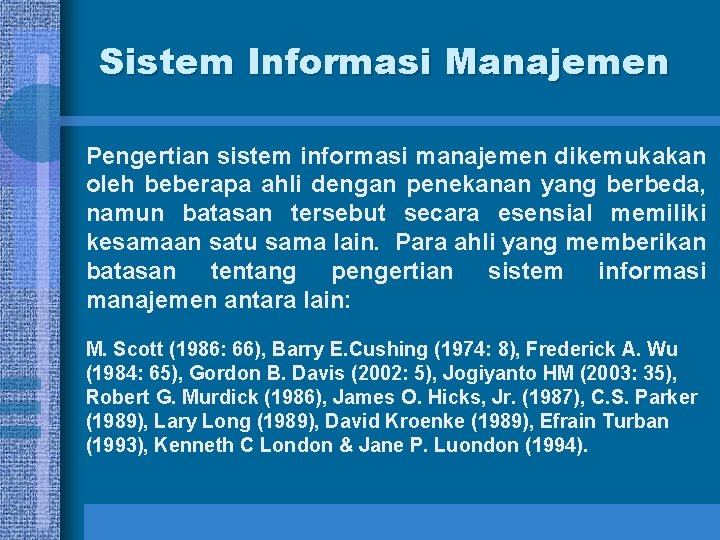 Sistem Informasi Manajemen

Pengertian sistem informasi manajemen dikemukakan oleh beberapa ahli dengan penekanan yang berbeda, namun batasan tersebut secara esensial memiliki kesamaan satu sama lain. Para ahli yang memberikan batasan tentang pengertian sistem informasi manajemen antara lain:

M. Scott (1986: 66), Barry E.Cushing (1974: 8), Frederick A. Wu (1984: 65), Gordon B. Davis (2002: 5), Jogiyanto HM (2003: 35), Robert G. Murdick (1986), James O. Hicks, Jr. (1987), C.S. Parker (1989), Lary Long (1989), David Kroenke (1989), Efrain Turban (1993), Kenneth C London & Jane P. Luondon (1994).